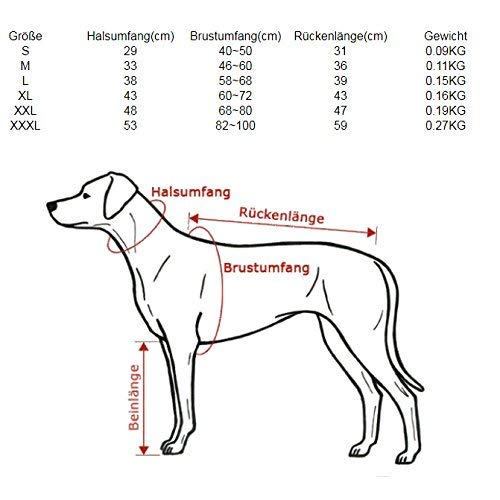 | Größe | Halsumfang(cm) | Brustumfang(cm) | Rückenlänge(cm) | Gewicht |
|---|---|---|---|---|
| S | 29 | 40~50 | 31 | 0.09KG |
| M | 33 | 46~60 | 36 | 0.11KG |
| L | 38 | 58~68 | 39 | 0.15KG |
| XL | 43 | 60~72 | 43 | 0.16KG |
| XXL | 48 | 68~80 | 47 | 0.19KG |
| XXXL | 53 | 82~100 | 59 | 0.27KG |

Halsumfang

Rückenlänge

Brustumfang

Beinlänge